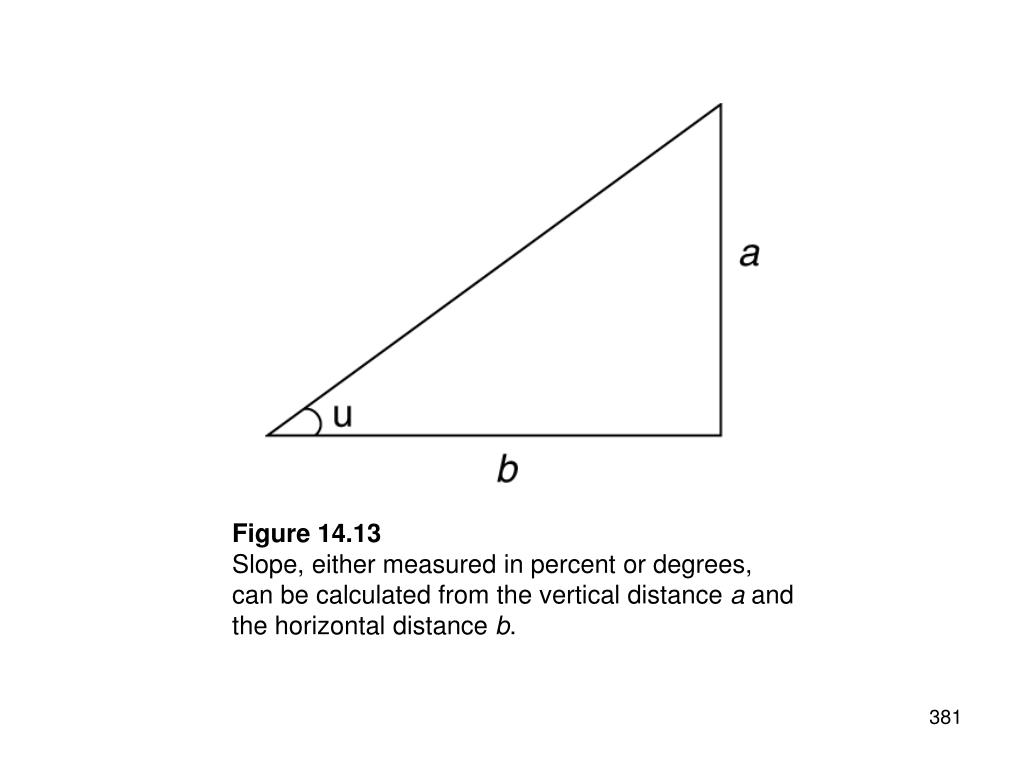 a

u

b

Figure 14.13
Slope, either measured in percent or degrees, can be calculated from the vertical distance a and the horizontal distance b.

381